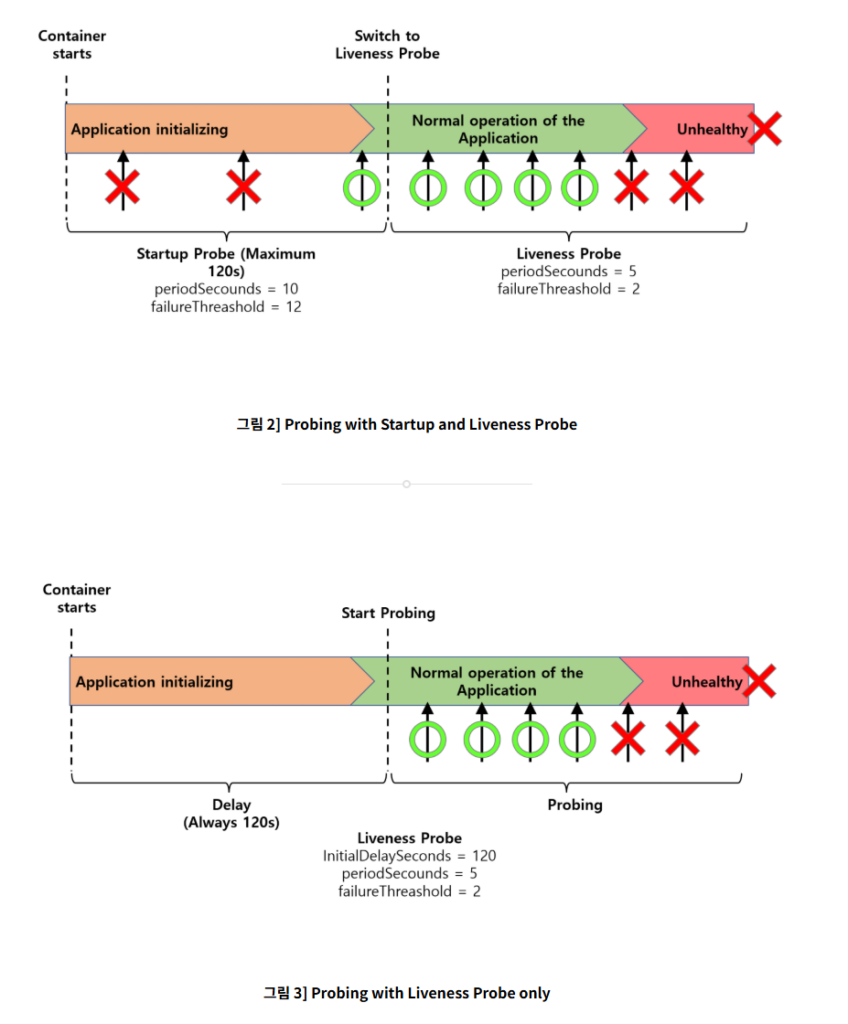 Container starts

Switch to Liveness Probe

Application initializing

Normal operation of the Application

Unhealthy

Startup Probe (Maximum 120s)
periodSecounds = 10
failureThreashold = 12

Liveness Probe
periodSecounds = 5
failureThreashold = 2

그림 2] Probing with Startup and Liveness Probe

Container starts

Start Probing

Application initializing

Normal operation of the Application

Unhealthy

Delay
(Always 120s)

Probing

Liveness Probe
InitialDelaySeconds = 120
periodSecounds = 5
failureThreashold = 2

그림 3] Probing with Liveness Probe only